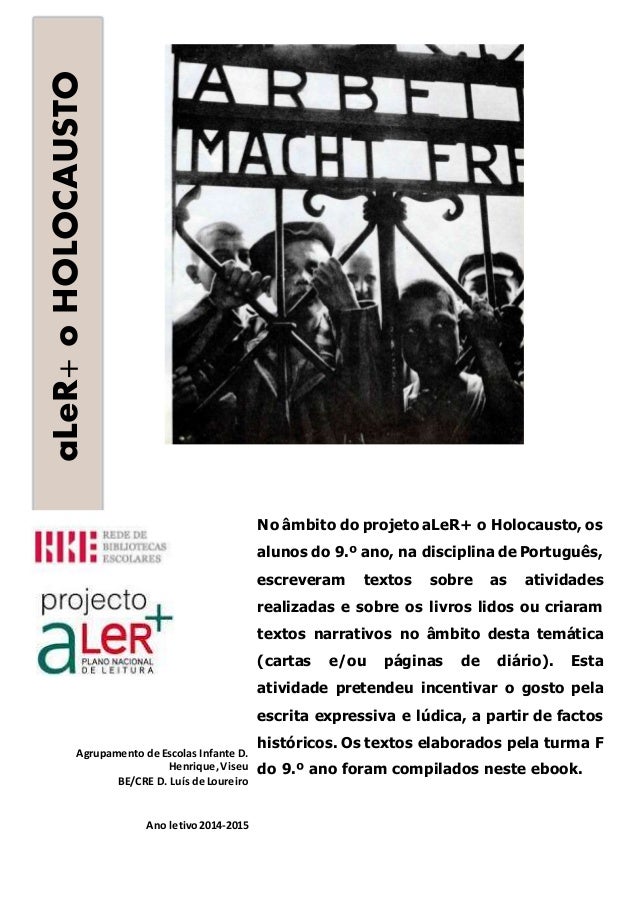 aLeR+ o HOLOCAUSTO

ARBE
MACHT FRE

REDE DE BIBLIOTECAS ESCOLARES

projecto aLeR+ PLANO NACIONAL DE LEITURA

Agrupamento de Escolas Infante D. Henrique, Viseu
BE/CRE D. Luís de Loureiro

Ano letivo 2014-2015

No âmbito do projeto aLeR+ o Holocausto, os alunos do 9.º ano, na disciplina de Português, escreveram textos sobre as atividades realizadas e sobre os livros lidos ou criaram textos narrativos no âmbito desta temática (cartas e/ou páginas de diário). Esta atividade pretendeu incentivar o gosto pela escrita expressiva e lúdica, a partir de factos históricos. Os textos elaborados pela turma F do 9.º ano foram compilados neste ebook.